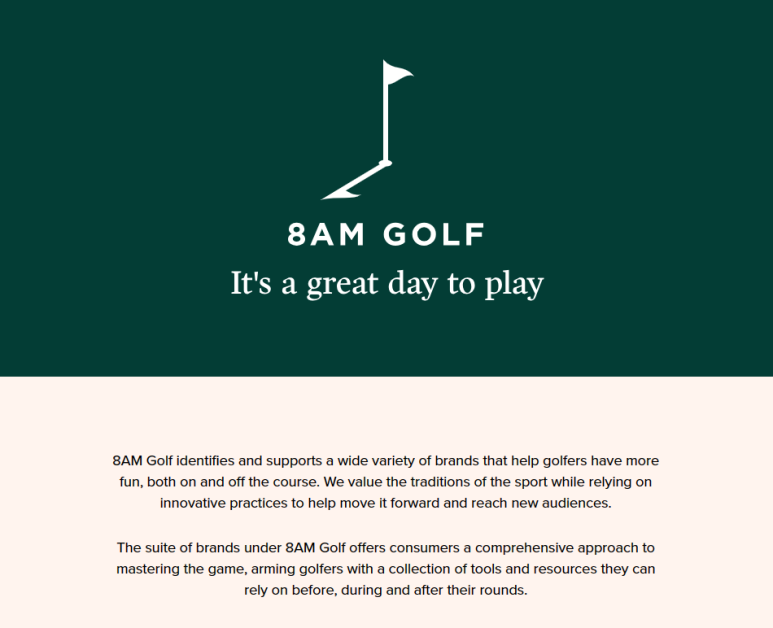 8AM GOLF

It's a great day to play

8AM Golf identifies and supports a wide variety of brands that help golfers have more fun, both on and off the course. We value the traditions of the sport while relying on innovative practices to help move it forward and reach new audiences.

The suite of brands under 8AM Golf offers consumers a comprehensive approach to mastering the game, arming golfers with a collection of tools and resources they can rely on before, during and after their rounds.